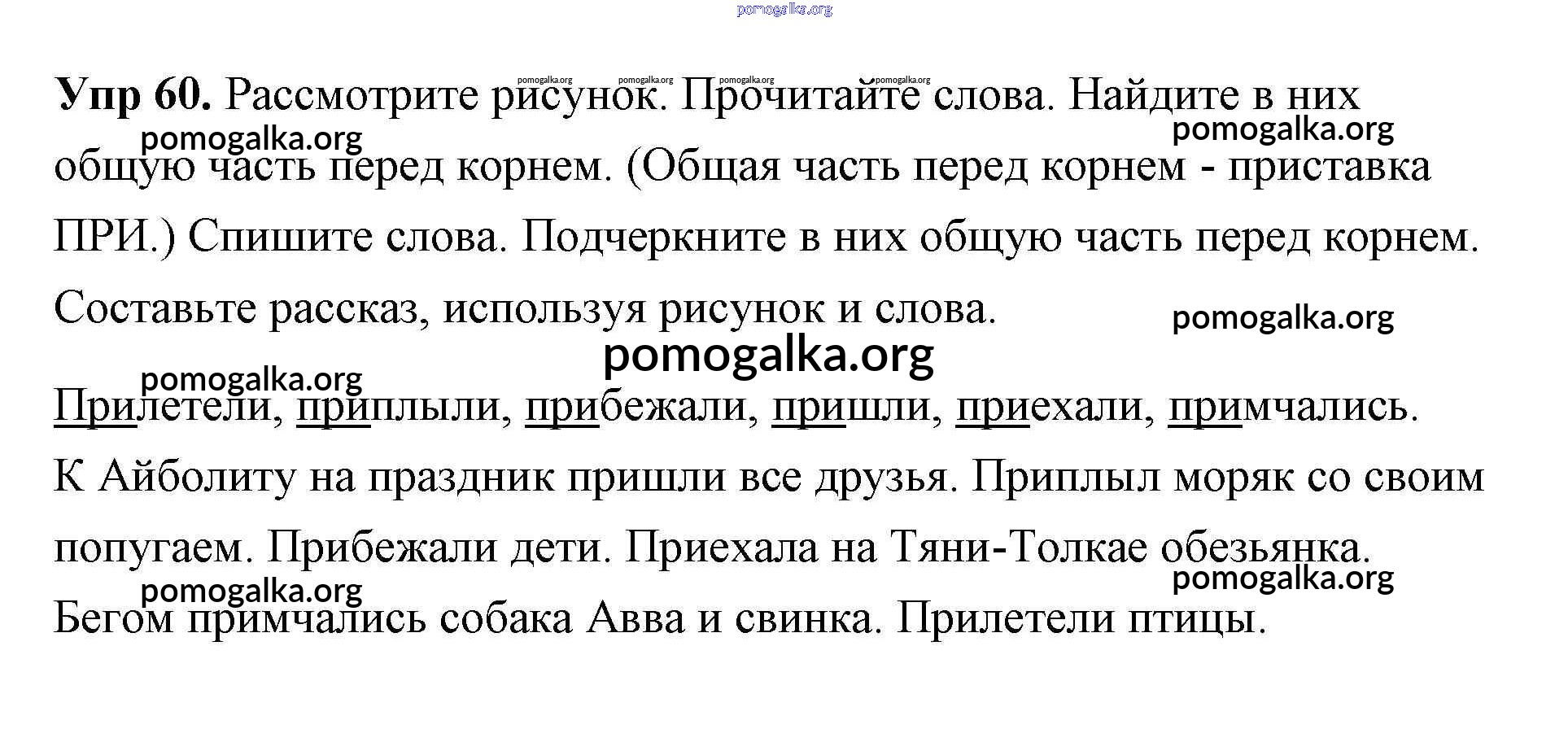 Упр 60. Рассмотрите рисунок. Прочитайте слова. Найдите в них общую часть перед корнем. (Общая часть перед корнем - приставка ПРИ.) Спишите слова. Подчеркните в них общую часть перед корнем. Составьте рассказ, используя рисунок и слова.

Прилетели, приплыли, прибежали, пришли, приехали, примчались.

К Айболиту на праздник пришли все друзья. Приплыл моряк со своим попугаем. Прибежали дети. Приехала на Тяни-Толкае обезьянка. Бегом примчались собака Авва и свинка. Прилетели птицы.

pomogalka.org